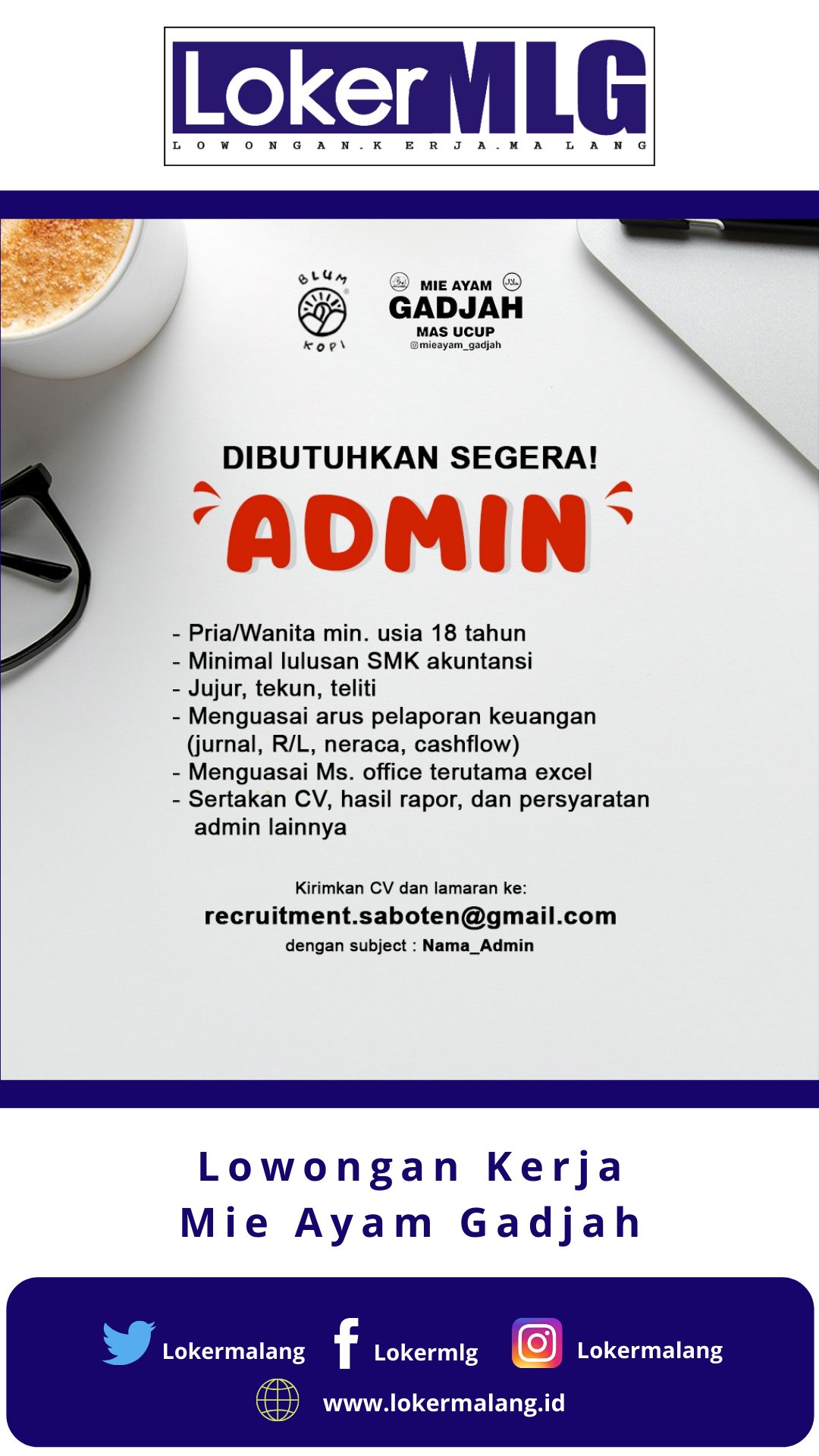 LokerMLG
LOWONGAN.KERJA.MALANG

BLUM KOPI

MIE AYAM
GADJAH
MAS UCUP
@mieayam_gadjah

DIBUTUHKAN SEGERA!
ADMIN

- Pria/Wanita min. usia 18 tahun
- Minimal lulusan SMK akuntansi
- Jujur, tekun, teliti
- Menguasai arus pelaporan keuangan (jurnal, R/L, neraca, cashflow)
- Menguasai Ms. office terutama excel
- Sertakan CV, hasil rapor, dan persyaratan admin lainnya

Kirimkan CV dan lamaran ke:
recruitment.saboten@gmail.com
dengan subject : Nama_Admin

Lowongan Kerja
Mie Ayam Gadjah

Lokermalang
Lokermlg
Lokermalang
www.lokermalang.id